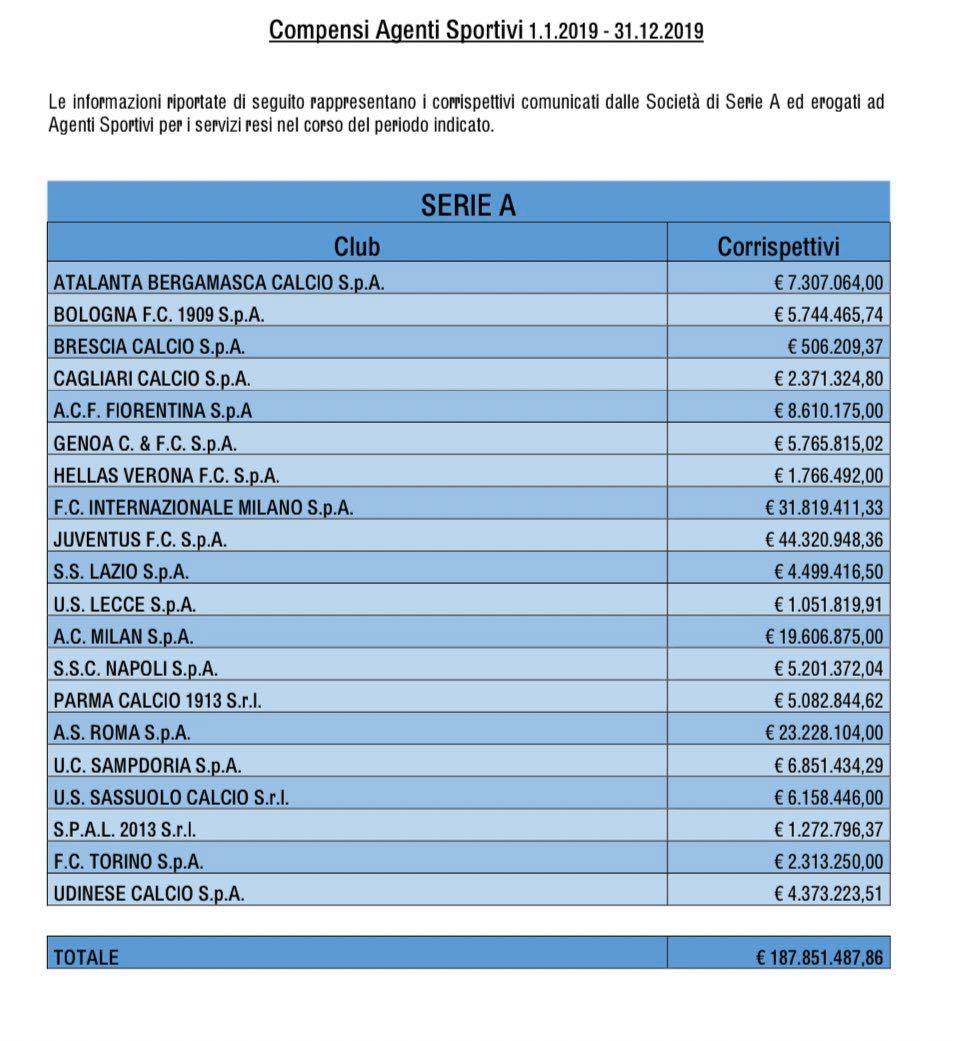 Compensi Agenti Sportivi 1.1.2019 - 31.12.2019

Le informazioni riportate di seguito rappresentano i corrispettivi comunicati dalle Società di Serie A ed erogati ad Agenti Sportivi per i servizi resi nel corso del periodo indicato.

SERIE A

| Club | Corrispettivi |
|---|---|
| ATALANTA BERGAMASCA CALCIO S.p.A. | € 7.307.064,00 |
| BOLOGNA F.C. 1909 S.p.A. | € 5.744.465,74 |
| BRESCIA CALCIO S.p.A. | € 506.209,37 |
| CAGLIARI CALCIO S.p.A. | € 2.371.324,80 |
| A.C.F. FIORENTINA S.p.A | € 8.610.175,00 |
| GENOA C. & F.C. S.p.A. | € 5.765.815,02 |
| HELLAS VERONA F.C. S.p.A. | € 1.766.492,00 |
| F.C. INTERNAZIONALE MILANO S.p.A. | € 31.819.411,33 |
| JUVENTUS F.C. S.p.A. | € 44.320.948,36 |
| S.S. LAZIO S.p.A. | € 4.499.416,50 |
| U.S. LECCE S.p.A. | € 1.051.819,91 |
| A.C. MILAN S.p.A. | € 19.606.875,00 |
| S.S.C. NAPOLI S.p.A. | € 5.201.372,04 |
| PARMA CALCIO 1913 S.r.l. | € 5.082.844,62 |
| A.S. ROMA S.p.A. | € 23.228.104,00 |
| U.C. SAMPDORIA S.p.A. | € 6.851.434,29 |
| U.S. SASSUOLO CALCIO S.r.l. | € 6.158.446,00 |
| S.P.A.L. 2013 S.r.l. | € 1.272.796,37 |
| F.C. TORINO S.p.A. | € 2.313.250,00 |
| UDINESE CALCIO S.p.A. | € 4.373.223,51 |

| TOTALE | € 187.851.487,86 |
|---|---|